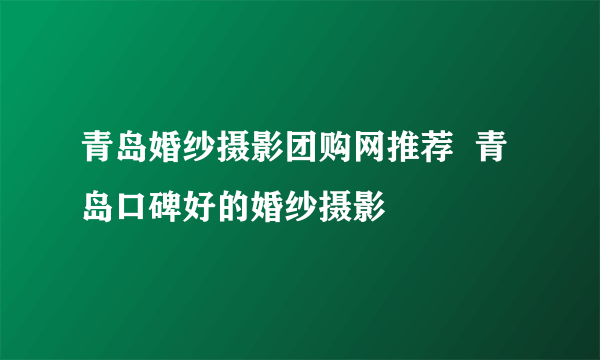 青岛婚纱摄影团购网推荐 青岛口碑好的婚纱摄影